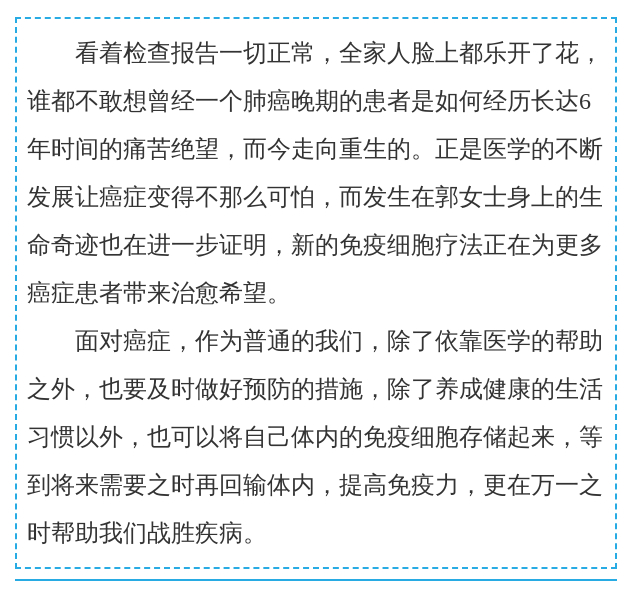 看着检查报告一切正常，全家人脸上都乐开了花，谁都不敢想曾经一个肺癌晚期的患者是如何经历长达6年时间的痛苦绝望，而今走向重生的。正是医学的不断发展让癌症变得不那么可怕，而发生在郭女士身上的生命奇迹也在进一步证明，新的免疫细胞疗法正在为更多癌症患者带来治愈希望。

面对癌症，作为普通的我们，除了依靠医学的帮助之外，也要及时做好预防的措施，除了养成健康的生活习惯以外，也可以将自己体内的免疫细胞存储起来，等到将来需要之时再回输体内，提高免疫力，更在万一之时帮助我们战胜疾病。